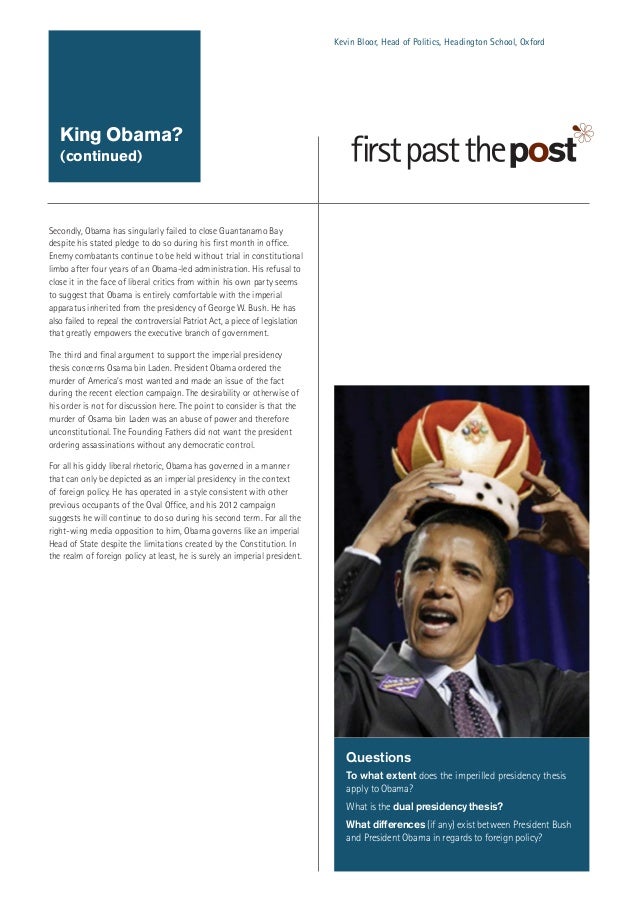 Kevin Bloor, Head of Politics, Headington School, Oxford

King Obama?
(continued)

first past the post

Secondly, Obama has singularly failed to close Guantanamo Bay despite his stated pledge to do so during his first month in office. Enemy combatants continue to be held without trial in constitutional limbo after four years of an Obama-led administration. His refusal to close it in the face of liberal critics from within his own party seems to suggest that Obama is entirely comfortable with the imperial apparatus inherited from the presidency of George W. Bush. He has also failed to repeal the controversial Patriot Act, a piece of legislation that greatly empowers the executive branch of government.

The third and final argument to support the imperial presidency thesis concerns Osama bin Laden. President Obama ordered the murder of America's most wanted and made an issue of the fact during the recent election campaign. The desirability or otherwise of his order is not for discussion here. The point to consider is that the murder of Osama bin Laden was an abuse of power and therefore unconstitutional. The Founding Fathers did not want the president ordering assassinations without any democratic control.

For all his giddy liberal rhetoric, Obama has governed in a manner that can only be depicted as an imperial presidency in the context of foreign policy. He has operated in a style consistent with other previous occupants of the Oval Office, and his 2012 campaign suggests he will continue to do so during his second term. For all the right-wing media opposition to him, Obama governs like an imperial Head of State despite the limitations created by the Constitution. In the realm of foreign policy at least, he is surely an imperial president.

Questions
To what extent does the imperilled presidency thesis apply to Obama?
What is the dual presidency thesis?
What differences (if any) exist between President Bush and President Obama in regards to foreign policy?